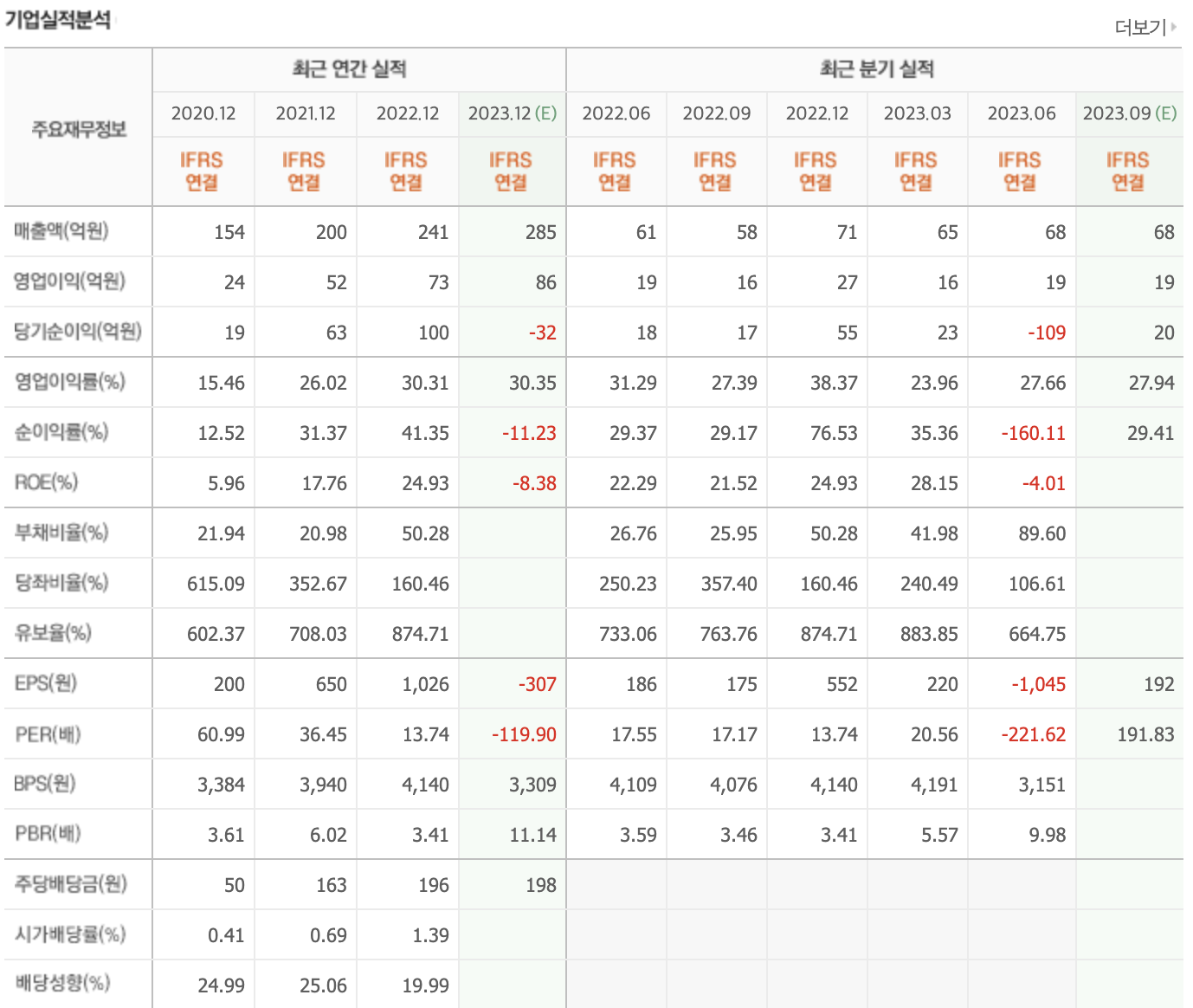 기업실적분석

더보기

| 주요재무정보 | 최근 연간 실적 | | | | 최근 분기 실적 | | | | | |
|---|---|---|---|---|---|---|---|---|---|---|
| | 2020.12 | 2021.12 | 2022.12 | 2023.12 (E) | 2022.06 | 2022.09 | 2022.12 | 2023.03 | 2023.06 | 2023.09 (E) |
| | IFRS 연결 | IFRS 연결 | IFRS 연결 | IFRS 연결 | IFRS 연결 | IFRS 연결 | IFRS 연결 | IFRS 연결 | IFRS 연결 | IFRS 연결 |
| 매출액(억원) | 154 | 200 | 241 | 285 | 61 | 58 | 71 | 65 | 68 | 68 |
| 영업이익(억원) | 24 | 52 | 73 | 86 | 19 | 16 | 27 | 16 | 19 | 19 |
| 당기순이익(억원) | 19 | 63 | 100 | -32 | 18 | 17 | 55 | 23 | -109 | 20 |
| 영업이익률(%) | 15.46 | 26.02 | 30.31 | 30.35 | 31.29 | 27.39 | 38.37 | 23.96 | 27.66 | 27.94 |
| 순이익률(%) | 12.52 | 31.37 | 41.35 | -11.23 | 29.37 | 29.17 | 76.53 | 35.36 | -160.11 | 29.41 |
| ROE(%) | 5.96 | 17.76 | 24.93 | -8.38 | 22.29 | 21.52 | 24.93 | 28.15 | -4.01 | |
| 부채비율(%) | 21.94 | 20.98 | 50.28 | | 26.76 | 25.95 | 50.28 | 41.98 | 89.60 | |
| 당좌비율(%) | 615.09 | 352.67 | 160.46 | | 250.23 | 357.40 | 160.46 | 240.49 | 106.61 | |
| 유보율(%) | 602.37 | 708.03 | 874.71 | | 733.06 | 763.76 | 874.71 | 883.85 | 664.75 | |
| EPS(원) | 200 | 650 | 1,026 | -307 | 186 | 175 | 552 | 220 | -1,045 | 192 |
| PER(배) | 60.99 | 36.45 | 13.74 | -119.90 | 17.55 | 17.17 | 13.74 | 20.56 | -221.62 | 191.83 |
| BPS(원) | 3,384 | 3,940 | 4,140 | 3,309 | 4,109 | 4,076 | 4,140 | 4,191 | 3,151 | |
| PBR(배) | 3.61 | 6.02 | 3.41 | 11.14 | 3.59 | 3.46 | 3.41 | 5.57 | 9.98 | |
| 주당배당금(원) | 50 | 163 | 196 | 198 | | | | | | |
| 시가배당률(%) | 0.41 | 0.69 | 1.39 | | | | | | | |
| 배당성향(%) | 24.99 | 25.06 | 19.99 | | | | | | | |